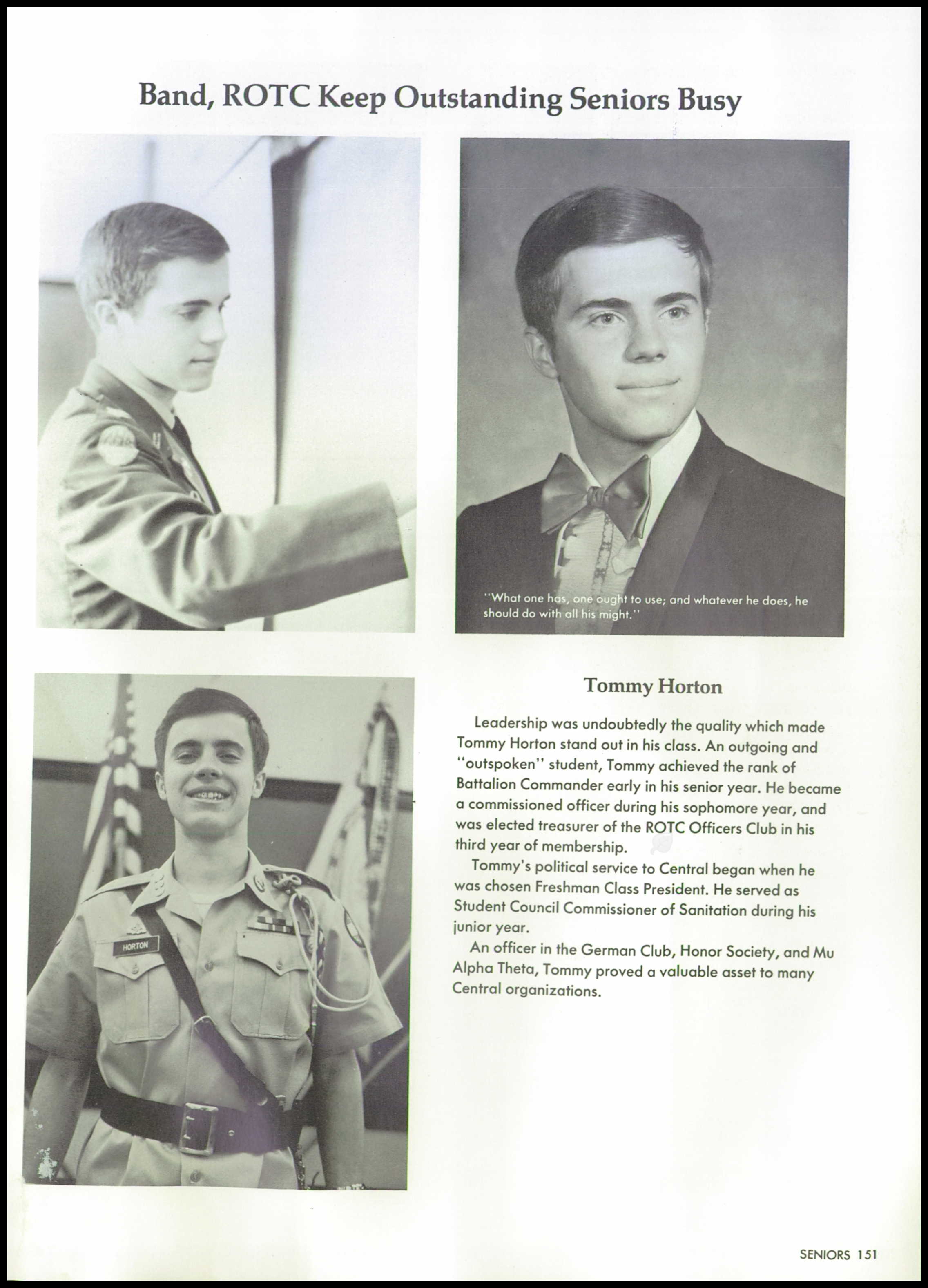 Band, ROTC Keep Outstanding Seniors Busy

"What one has, one ought to use; and whatever he does, he should do with all his might."

HORTON

Tommy Horton

Leadership was undoubtedly the quality which made Tommy Horton stand out in his class. An outgoing and "outspoken" student, Tommy achieved the rank of Battalion Commander early in his senior year. He became a commissioned officer during his sophomore year, and was elected treasurer of the ROTC Officers Club in his third year of membership.

Tommy's political service to Central began when he was chosen Freshman Class President. He served as Student Council Commissioner of Sanitation during his junior year.

An officer in the German Club, Honor Society, and Mu Alpha Theta, Tommy proved a valuable asset to many Central organizations.

SENIORS 151